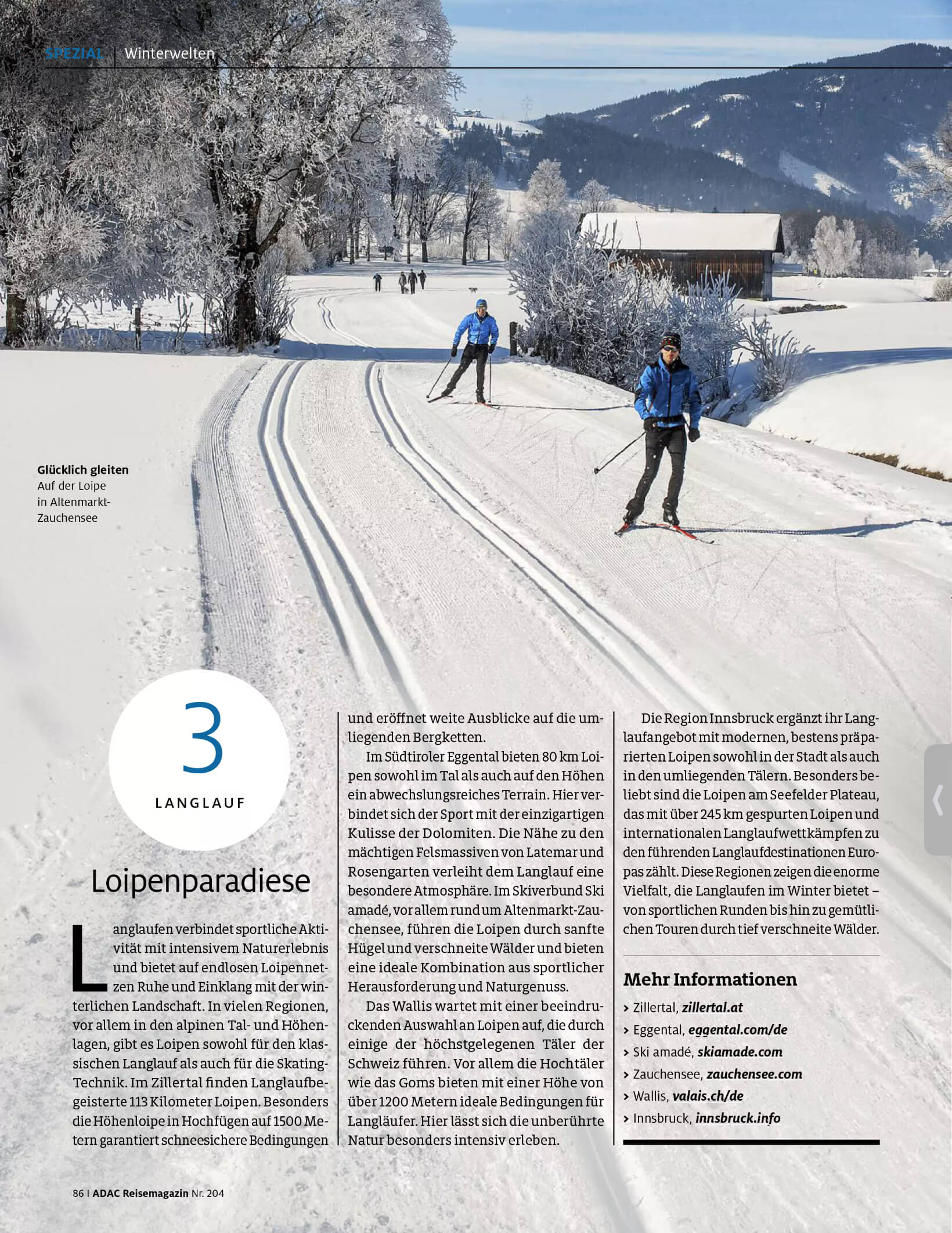 SPEZIAL | Winterwelten

Glücklich gleiten
Auf der Loipe in Altenmarkt-Zauchensee

3
LANGLAUF

Loipenparadiese

Langlaufen verbindet sportliche Aktivität mit intensivem Naturerlebnis und bietet auf endlosen Loipennetzen Ruhe und Einklang mit der winterlichen Landschaft. In vielen Regionen, vor allem in den alpinen Tal- und Höhenlagen, gibt es Loipen sowohl für den klassischen Langlauf als auch für die Skating-Technik. Im Zillertal finden Langlaufbegeisterte 113 Kilometer Loipen. Besonders die Höhenloipe in Hochfügen auf 1500 Metern garantiert schneesichere Bedingungen und eröffnet weite Ausblicke auf die umliegenden Bergketten.

Im Südtiroler Eggental bieten 80 km Loipen sowohl im Tal als auch auf den Höhen ein abwechslungsreiches Terrain. Hier verbindet sich der Sport mit der einzigartigen Kulisse der Dolomiten. Die Nähe zu den mächtigen Felsmassiven von Latemar und Rosengarten verleiht dem Langlauf eine besondere Atmosphäre. Im Skiverbund Ski amadé, vor allem rund um Altenmarkt-Zauchensee, führen die Loipen durch sanfte Hügel und verschneite Wälder und bieten eine ideale Kombination aus sportlicher Herausforderung und Naturgenuss.

Das Wallis wartet mit einer beeindruckenden Auswahl an Loipen auf, die durch einige der höchstgelegenen Täler der Schweiz führen. Vor allem die Hochtäler wie das Goms bieten mit einer Höhe von über 1200 Metern ideale Bedingungen für Langläufer. Hier lässt sich die unberührte Natur besonders intensiv erleben.

Die Region Innsbruck ergänzt ihr Langlaufangebot mit modernen, bestens präparierten Loipen sowohl in der Stadt als auch in den umliegenden Tälern. Besonders beliebt sind die Loipen am Seefelder Plateau, das mit über 245 km gespurten Loipen und internationalen Langlaufwettkämpfen zu den führenden Langlaufdestinationen Europas zählt. Diese Regionen zeigen die enorme Vielfalt, die Langlaufen im Winter bietet – von sportlichen Runden bis hin zu gemütlichen Touren durch tief verschneite Wälder.

Mehr Informationen
› Zillertal, zillertal.at
› Eggental, eggental.com/de
› Ski amadé, skiamade.com
› Zauchensee, zauchensee.com
› Wallis, valais.ch/de
› Innsbruck, innsbruck.info

86 I ADAC Reisemagazin Nr. 204